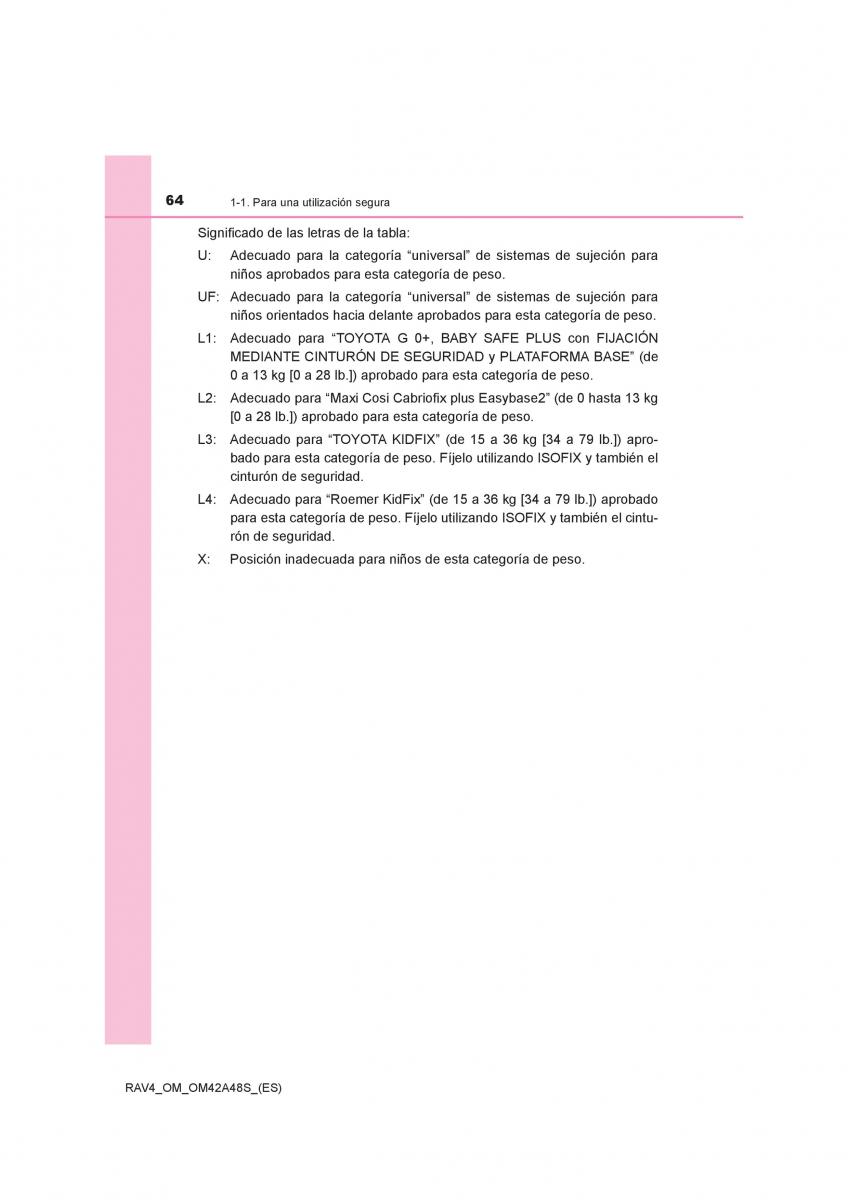 64

1-1. Para una utilización segura

Significado de las letras de la tabla:

U: Adecuado para la categoría “universal” de sistemas de sujeción para niños aprobados para esta categoría de peso.

UF: Adecuado para la categoría “universal” de sistemas de sujeción para niños orientados hacia delante aprobados para esta categoría de peso.

L1: Adecuado para “TOYOTA G 0+, BABY SAFE PLUS con FIJACIÓN MEDIANTE CINTURÓN DE SEGURIDAD y PLATAFORMA BASE” (de 0 a 13 kg [0 a 28 lb.]) aprobado para esta categoría de peso.

L2: Adecuado para “Maxi Cosi Cabriofix plus Easybase2” (de 0 hasta 13 kg [0 a 28 lb.]) aprobado para esta categoría de peso.

L3: Adecuado para “TOYOTA KIDFIX” (de 15 a 36 kg [34 a 79 lb.]) aprobado para esta categoría de peso. Fíjelo utilizando ISOFIX y también el cinturón de seguridad.

L4: Adecuado para “Roemer KidFix” (de 15 a 36 kg [34 a 79 lb.]) aprobado para esta categoría de peso. Fíjelo utilizando ISOFIX y también el cinturón de seguridad.

X: Posición inadecuada para niños de esta categoría de peso.

RAV4_OM_OM42A48S_(ES)